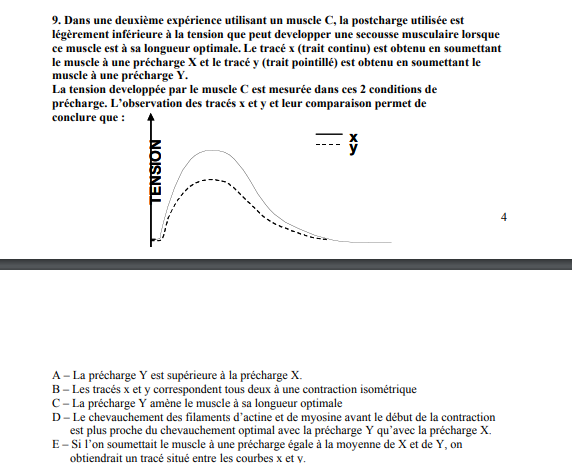 9. Dans une deuxième expérience utilisant un muscle C, la postcharge utilisée est légèrement inférieure à la tension que peut developper une secousse musculaire lorsque ce muscle est à sa longueur optimale. Le tracé x (trait continu) est obtenu en soumettant le muscle à une précharge X et le tracé y (trait pointillé) est obtenu en soumettant le muscle à une précharge Y.
La tension developpée par le muscle C est mesurée dans ces 2 conditions de précharge. L'observation des tracés x et y et leur comparaison permet de conclure que :

TENSION

x
y

4

A – La précharge Y est supérieure à la précharge X.
B – Les tracés x et y correspondent tous deux à une contraction isométrique
C – La précharge Y amène le muscle à sa longueur optimale
D – Le chevauchement des filaments d'actine et de myosine avant le début de la contraction est plus proche du chevauchement optimal avec la précharge Y qu'avec la précharge X.
E – Si l'on soumettait le muscle à une précharge égale à la moyenne de X et de Y, on obtiendrait un tracé situé entre les courbes x et y.